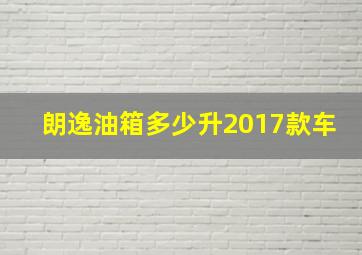 朗逸油箱多少升2017款车